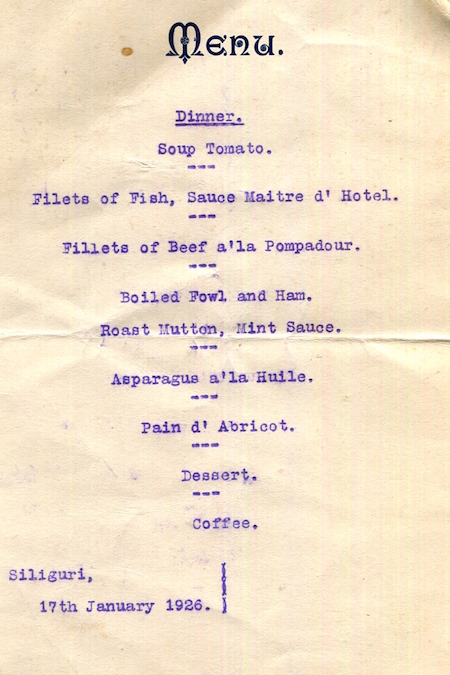 Menu.

Dinner.

Soup Tomato.

---

Filets of Fish, Sauce Maitre d' Hotel.

---

Fillets of Beef a'la Pompadour.

---

Boiled Fowl and Ham.

Roast Mutton, Mint Sauce.

---

Asparagus a'la Huile.

---

Pain d' Abricot.

---

Dessert.

---

Coffee.

Siliguri,
17th January 1926.